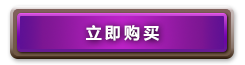 立即购买